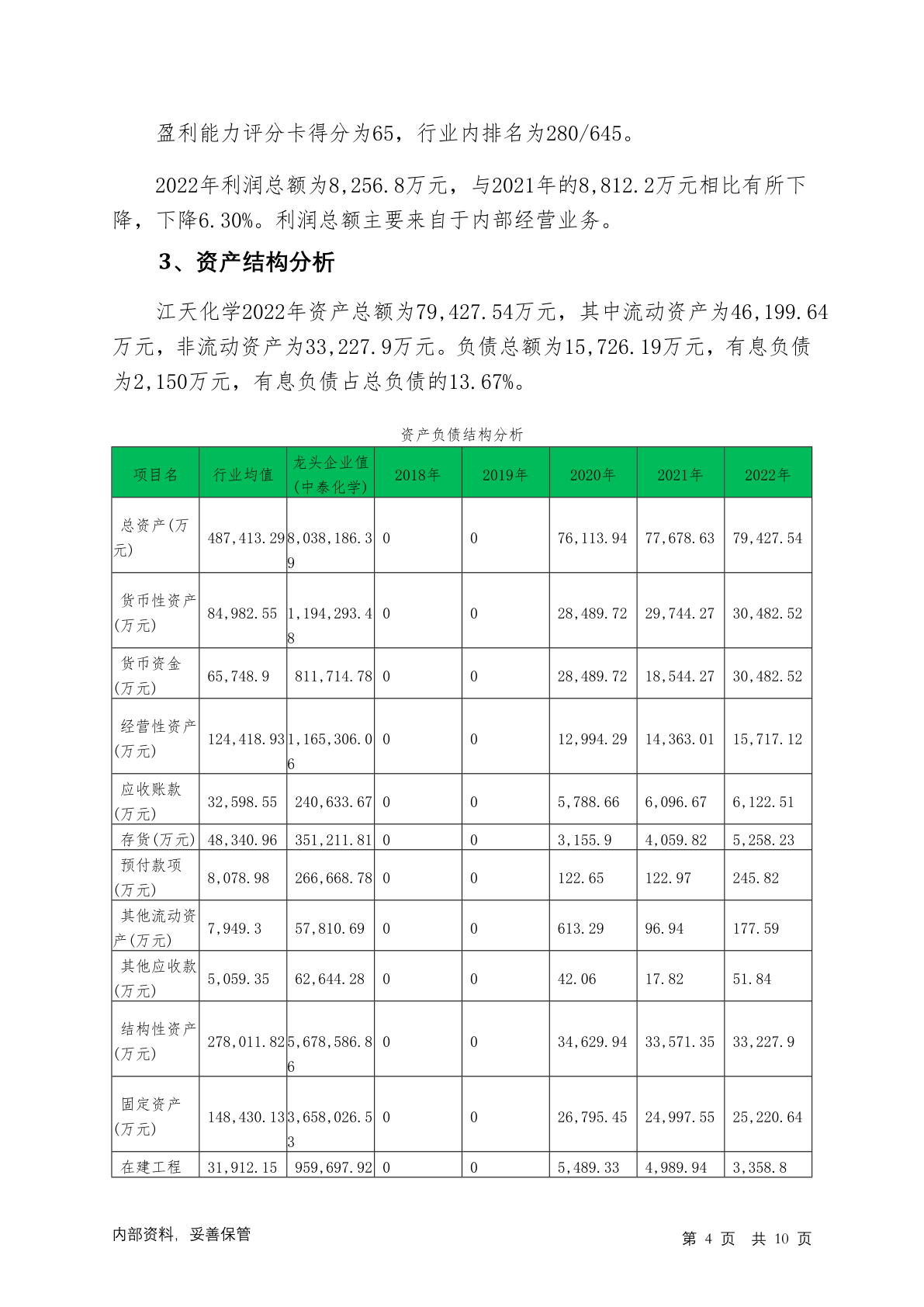 盈利能力评分卡得分为65，行业内排名为280/645。

2022年利润总额为8,256.8万元，与2021年的8,812.2万元相比有所下降，下降6.30%。利润总额主要来自于内部经营业务。

3、资产结构分析

江天化学2022年资产总额为79,427.54万元，其中流动资产为46,199.64万元，非流动资产为33,227.9万元。负债总额为15,726.19万元，有息负债为2,150万元，有息负债占总负债的13.67%。

资产负债结构分析

| 项目名 | 行业均值 | 龙头企业值(中泰化学) | 2018年 | 2019年 | 2020年 | 2021年 | 2022年 |
|---|---|---|---|---|---|---|---|
| 总资产(万元) | 487,413.29 | 8,038,186.39 | 0 | 0 | 76,113.94 | 77,678.63 | 79,427.54 |
| 货币性资产(万元) | 84,982.55 | 1,194,293.48 | 0 | 0 | 28,489.72 | 29,744.27 | 30,482.52 |
| 货币资金(万元) | 65,748.9 | 811,714.78 | 0 | 0 | 28,489.72 | 18,544.27 | 30,482.52 |
| 经营性资产(万元) | 124,418.93 | 1,165,306.06 | 0 | 0 | 12,994.29 | 14,363.01 | 15,717.12 |
| 应收账款(万元) | 32,598.55 | 240,633.67 | 0 | 0 | 5,788.66 | 6,096.67 | 6,122.51 |
| 存货(万元) | 48,340.96 | 351,211.81 | 0 | 0 | 3,155.9 | 4,059.82 | 5,258.23 |
| 预付款项(万元) | 8,078.98 | 266,668.78 | 0 | 0 | 122.65 | 122.97 | 245.82 |
| 其他流动资产(万元) | 7,949.3 | 57,810.69 | 0 | 0 | 613.29 | 96.94 | 177.59 |
| 其他应收款(万元) | 5,059.35 | 62,644.28 | 0 | 0 | 42.06 | 17.82 | 51.84 |
| 结构性资产(万元) | 278,011.82 | 5,678,586.86 | 0 | 0 | 34,629.94 | 33,571.35 | 33,227.9 |
| 固定资产(万元) | 148,430.13 | 3,658,026.53 | 0 | 0 | 26,795.45 | 24,997.55 | 25,220.64 |
| 在建工程 | 31,912.15 | 959,697.92 | 0 | 0 | 5,489.33 | 4,989.94 | 3,358.8 |

内部资料，妥善保管

第 4 页 共 10 页